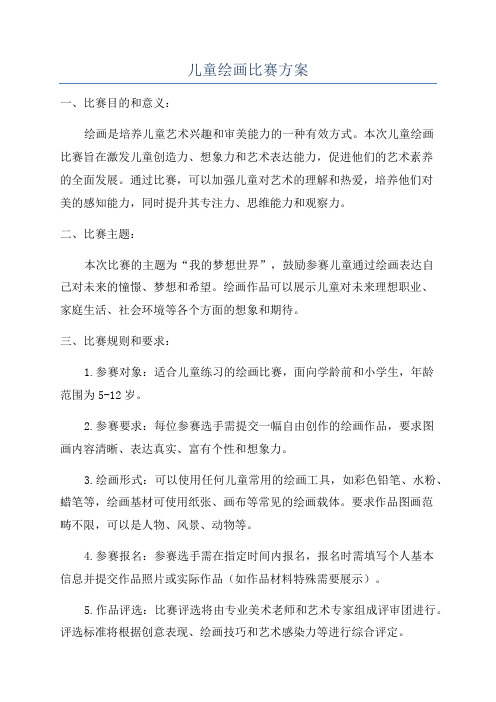 儿童绘画比赛方案

一、比赛目的和意义：

绘画是培养儿童艺术兴趣和审美能力的一种有效方式。本次儿童绘画比赛旨在激发儿童创造力、想象力和艺术表达能力，促进他们的艺术素养的全面发展。通过比赛，可以加强儿童对艺术的理解和热爱，培养他们对美的感知能力，同时提升其专注力、思维能力和观察力。

二、比赛主题：

本次比赛的主题为“我的梦想世界”，鼓励参赛儿童通过绘画表达自己对未来的憧憬、梦想和希望。绘画作品可以展示儿童对未来理想职业、家庭生活、社会环境等各个方面的想象和期待。

三、比赛规则和要求：

1.参赛对象：适合儿童练习的绘画比赛，面向学龄前和小学生，年龄范围为5-12岁。

2.参赛要求：每位参赛选手需提交一幅自由创作的绘画作品，要求图画内容清晰、表达真实、富有个性和想象力。

3.绘画形式：可以使用任何儿童常用的绘画工具，如彩色铅笔、水粉、蜡笔等，绘画基材可使用纸张、画布等常见的绘画载体。要求作品图画范畴不限，可以是人物、风景、动物等。

4.参赛报名：参赛选手需在指定时间内报名，报名时需填写个人基本信息并提交作品照片或实际作品（如作品材料特殊需要展示）。

5.作品评选：比赛评选将由专业美术老师和艺术专家组成评审团进行。评选标准将根据创意表现、绘画技巧和艺术感染力等进行综合评定。